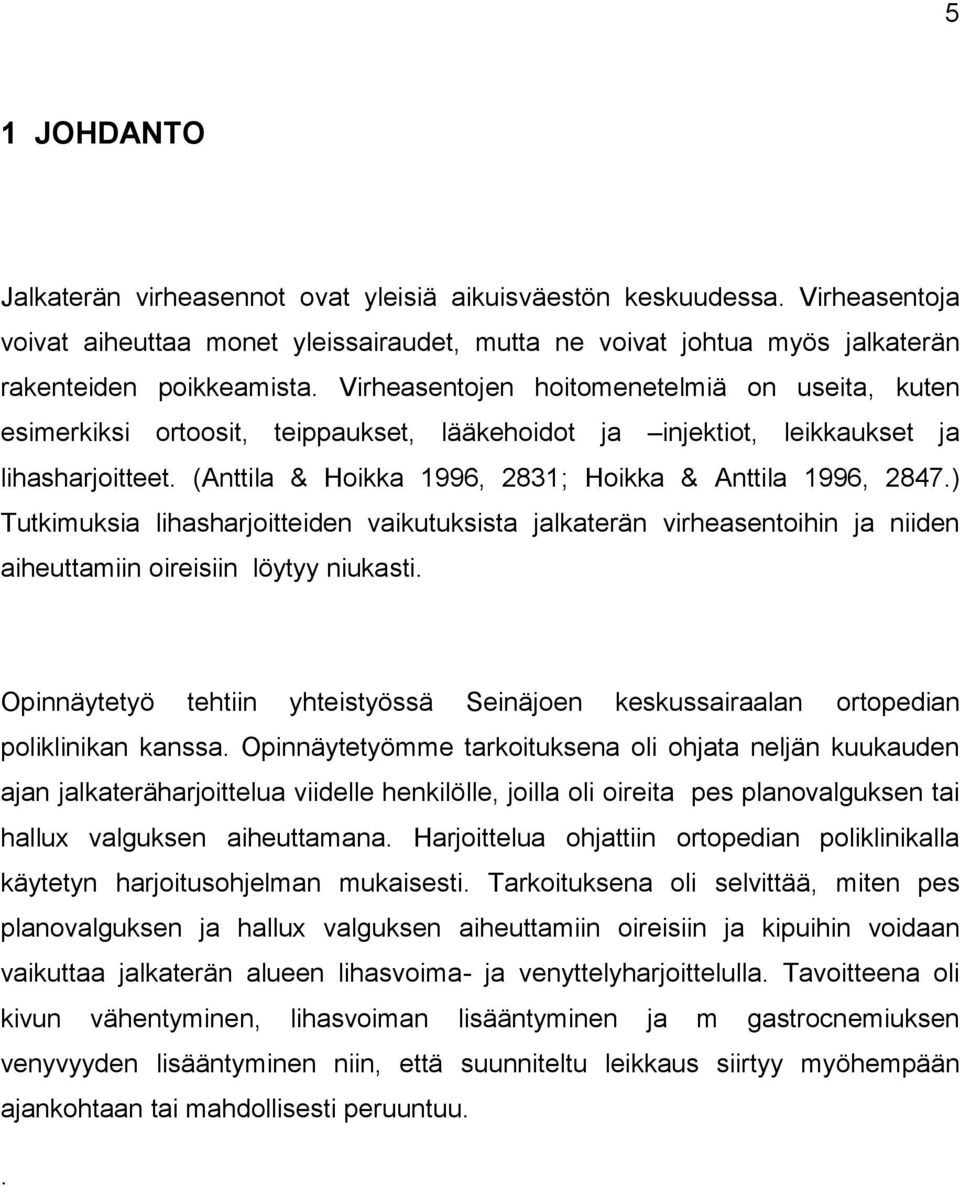 5

1 JOHDANTO

Jalkaterän virheasennot ovat yleisiä aikuisväestön keskuudessa. Virheasentoja voivat aiheuttaa monet yleissairaudet, mutta ne voivat johtua myös jalkaterän rakenteiden poikkeamista. Virheasentojen hoitomenetelmiä on useita, kuten esimerkiksi ortoosit, teippaukset, lääkehoidot ja –injektiot, leikkaukset ja lihasharjoitteet. (Anttila & Hoikka 1996, 2831; Hoikka & Anttila 1996, 2847.) Tutkimuksia lihasharjoitteiden vaikutuksista jalkaterän virheasentoihin ja niiden aiheuttamiin oireisiin löytyy niukasti.

Opinnäytetyö tehtiin yhteistyössä Seinäjoen keskussairaalan ortopedian poliklinikan kanssa. Opinnäytetyömme tarkoituksena oli ohjata neljän kuukauden ajan jalkateräharjoittelua viidelle henkilölle, joilla oli oireita pes planovalguksen tai hallux valguksen aiheuttamana. Harjoittelua ohjattiin ortopedian poliklinikalla käytetyn harjoitusohjelman mukaisesti. Tarkoituksena oli selvittää, miten pes planovalguksen ja hallux valguksen aiheuttamiin oireisiin ja kipuihin voidaan vaikuttaa jalkaterän alueen lihasvoima- ja venyttelyharjoittelulla. Tavoitteena oli kivun vähentyminen, lihasvoiman lisääntyminen ja m gastrocnemiuksen venyvyyden lisääntyminen niin, että suunniteltu leikkaus siirtyy myöhempään ajankohtaan tai mahdollisesti peruuntuu.

.